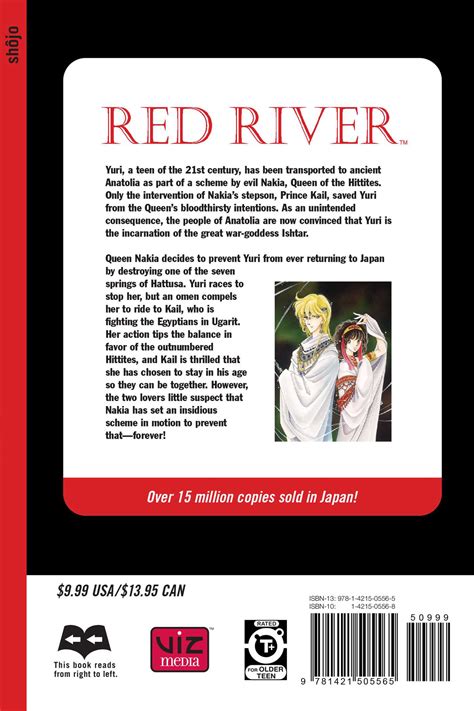 shōjo

RED RIVER™

Yuri, a teen of the 21st century, has been transported to ancient Anatolia as part of a scheme by evil Nakia, Queen of the Hittites. Only the intervention of Nakia's stepson, Prince Kail, saved Yuri from the Queen's bloodthirsty intentions. As an unintended consequence, the people of Anatolia are now convinced that Yuri is the incarnation of the great war-goddess Ishtar.

Queen Nakia decides to prevent Yuri from ever returning to Japan by destroying one of the seven springs of Hattusa. Yuri races to stop her, but an omen compels her to ride to Kail, who is fighting the Egyptians in Ugarit. Her action tips the balance in favor of the outnumbered Hittites, and Kail is thrilled that she has chosen to stay in his age so they can be together. However, the two lovers little suspect that Nakia has set an insidious scheme in motion to prevent that—forever!

Over 15 million copies sold in Japan!

$9.99 USA/$13.95 CAN

This book reads from right to left.

VIZ media

RATED T+ FOR OLDER TEEN

ISBN-13: 978-1-4215-0556-5
ISBN-10: 1-4215-0556-8

50999

9 781421 505565